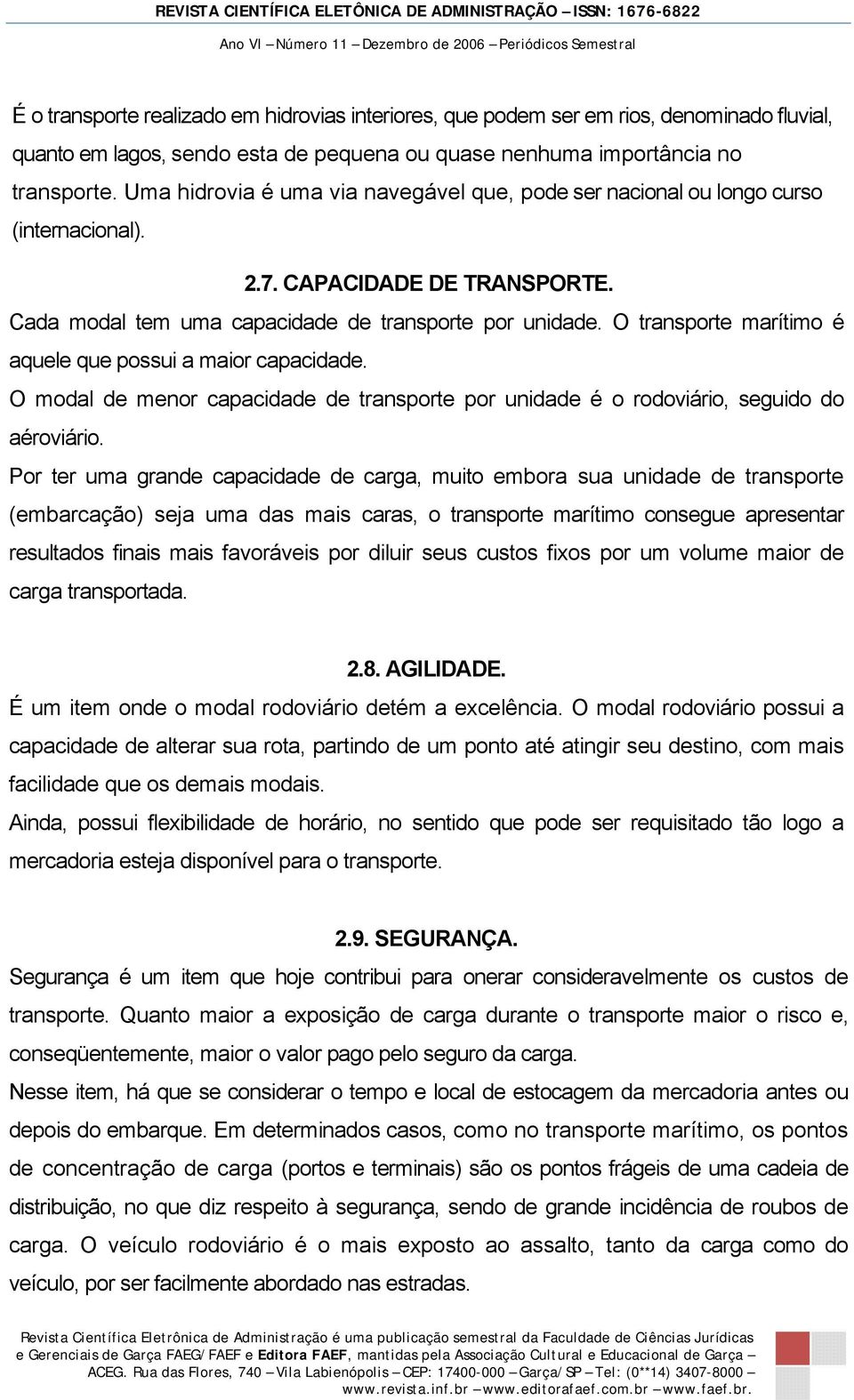 REVISTA CIENTÍFICA ELETÔNICA DE ADMINISTRAÇÃO – ISSN: 1676-6822

Ano VI – Número 11 – Dezembro de 2006 – Periódicos Semestral

É o transporte realizado em hidrovias interiores, que podem ser em rios, denominado fluvial, quanto em lagos, sendo esta de pequena ou quase nenhuma importância no transporte. Uma hidrovia é uma via navegável que, pode ser nacional ou longo curso (internacional).

2.7. CAPACIDADE DE TRANSPORTE.

Cada modal tem uma capacidade de transporte por unidade. O transporte marítimo é aquele que possui a maior capacidade.

O modal de menor capacidade de transporte por unidade é o rodoviário, seguido do aéroviário.

Por ter uma grande capacidade de carga, muito embora sua unidade de transporte (embarcação) seja uma das mais caras, o transporte marítimo consegue apresentar resultados finais mais favoráveis por diluir seus custos fixos por um volume maior de carga transportada.

2.8. AGILIDADE.

É um item onde o modal rodoviário detém a excelência. O modal rodoviário possui a capacidade de alterar sua rota, partindo de um ponto até atingir seu destino, com mais facilidade que os demais modais.

Ainda, possui flexibilidade de horário, no sentido que pode ser requisitado tão logo a mercadoria esteja disponível para o transporte.

2.9. SEGURANÇA.

Segurança é um item que hoje contribui para onerar consideravelmente os custos de transporte. Quanto maior a exposição de carga durante o transporte maior o risco e, conseqüentemente, maior o valor pago pelo seguro da carga.

Nesse item, há que se considerar o tempo e local de estocagem da mercadoria antes ou depois do embarque. Em determinados casos, como no transporte marítimo, os pontos de concentração de carga (portos e terminais) são os pontos frágeis de uma cadeia de distribuição, no que diz respeito à segurança, sendo de grande incidência de roubos de carga. O veículo rodoviário é o mais exposto ao assalto, tanto da carga como do veículo, por ser facilmente abordado nas estradas.

Revista Científica Eletrônica de Administração é uma publicação semestral da Faculdade de Ciências Jurídicas e Gerenciais de Garça FAEG/FAEF e Editora FAEF, mantidas pela Associação Cultural e Educacional de Garça – ACEG. Rua das Flores, 740 – Vila Labienópolis – CEP: 17400-000 – Garça/SP – Tel: (0**14) 3407-8000 – www.revista.inf.br – www.editorafaef.com.br – www.faef.br.